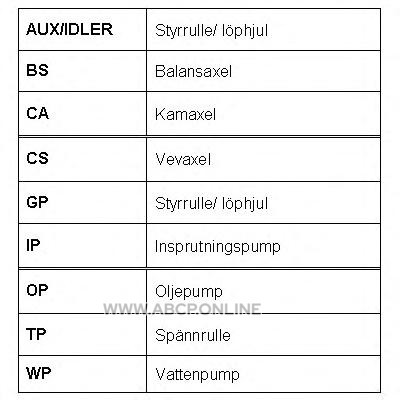 | AUX/IDLER | Styrrulle/ löphjul |
|---|---|
| BS | Balansaxel |
| CA | Kamaxel |
| CS | Vevaxel |
| GP | Styrrulle/ löphjul |
| IP | Insprutningspump |
| OP | Oljepump |
| TP | Spännrulle |
| WP | Vattenpump |

WWW.ABCP.ONLINE